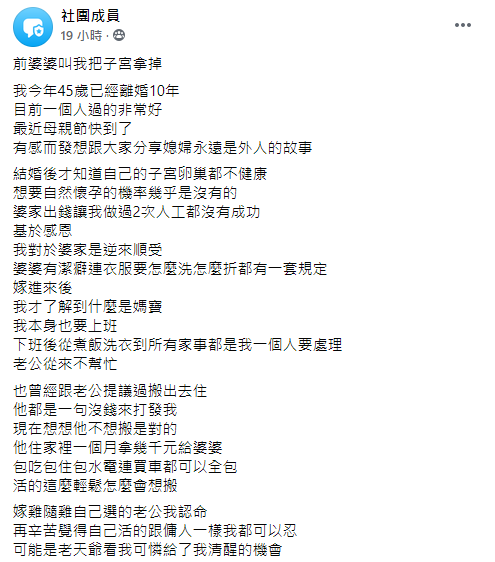 社團成員
19 小時 ·

前婆婆叫我把子宮拿掉

我今年45歲已經離婚10年
目前一個人過的非常好
最近母親節快到了
有感而發想跟大家分享媳婦永遠是外人的故事

結婚後才知道自己的子宮卵巢都不健康
想要自然懷孕的機率幾乎是沒有的
婆家出錢讓我做過2次人工都沒有成功
基於感恩
我對於婆家是逆來順受
婆婆有潔癖連衣服要怎麼洗怎麼折都有一套規定
嫁進來後
我才了解到什麼是媽寶
我本身也要上班
下班後從煮飯洗衣到所有家事都是我一個人要處理
老公從來不幫忙

也曾經跟老公提議過搬出去住
他都是一句沒錢來打發我
現在想想他不想搬是對的
他住家裡一個月拿幾千元給婆婆
包吃包住包水電連買車都可以全包
活的這麼輕鬆怎麼會想搬

嫁雞隨雞自己選的老公我認命
再辛苦覺得自己活的跟傭人一樣我都可以忍
可能是老天爺看我可憐給了我清醒的機會